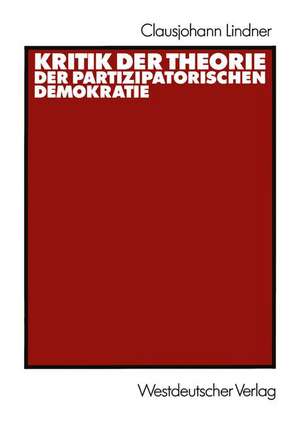 Clausjohann Lindner

KRITIK DER THEORIE DER PARTIZIPATORISCHEN DEMOKRATIE

Westdeutscher Verlag